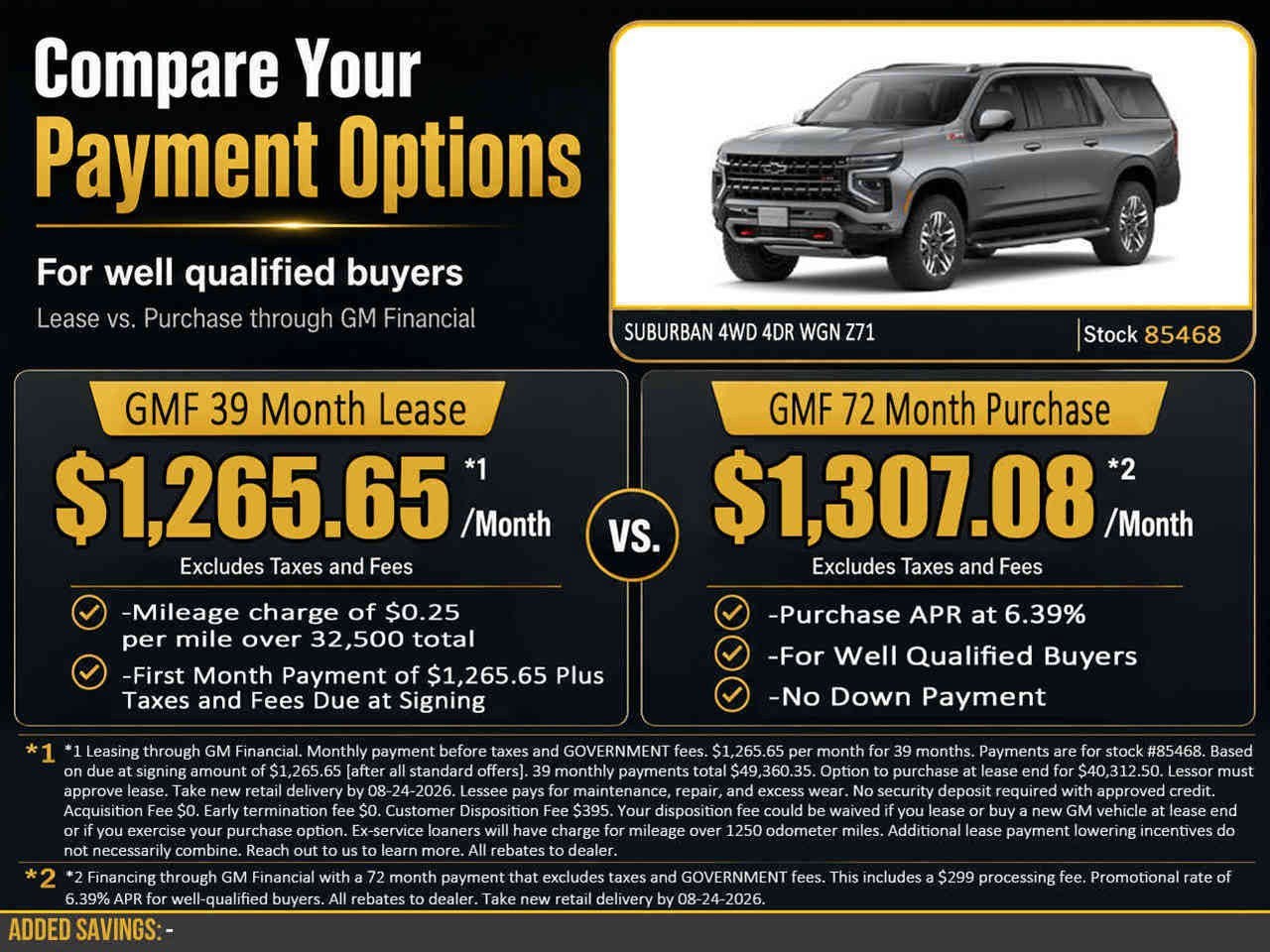 Compare Your
Payment Options

For well qualified buyers

Lease vs. Purchase through GM Financial

SUBURBAN 4WD 4DR WGN Z71

Stock 85468

GMF 39 Month Lease

$1,265.65 *1 /Month

Excludes Taxes and Fees

-Mileage charge of $0.25 per mile over 32,500 total

-First Month Payment of $1,265.65 Plus Taxes and Fees Due at Signing

VS.

GMF 72 Month Purchase

$1,307.08 *2 /Month

Excludes Taxes and Fees

-Purchase APR at 6.39%

-For Well Qualified Buyers

-No Down Payment

*1 *1 Leasing through GM Financial. Monthly payment before taxes and GOVERNMENT fees. $1,265.65 per month for 39 months. Payments are for stock #85468. Based on due at signing amount of $1,265.65 [after all standard offers]. 39 monthly payments total $49,360.35. Option to purchase at lease end for $40,312.50. Lessor must approve lease. Take new retail delivery by 08-24-2026. Lessee pays for maintenance, repair, and excess wear. No security deposit required with approved credit. Acquisition Fee $0. Early termination fee $0. Customer Disposition Fee $395. Your disposition fee could be waived if you lease or buy a new GM vehicle at lease end or if you exercise your purchase option. Ex-service loaners will have charge for mileage over 1250 odometer miles. Additional lease payment lowering incentives do not necessarily combine. Reach out to us to learn more. All rebates to dealer.

*2 *2 Financing through GM Financial with a 72 month payment that excludes taxes and GOVERNMENT fees. This includes a $299 processing fee. Promotional rate of 6.39% APR for well-qualified buyers. All rebates to dealer. Take new retail delivery by 08-24-2026.

ADDED SAVINGS: -